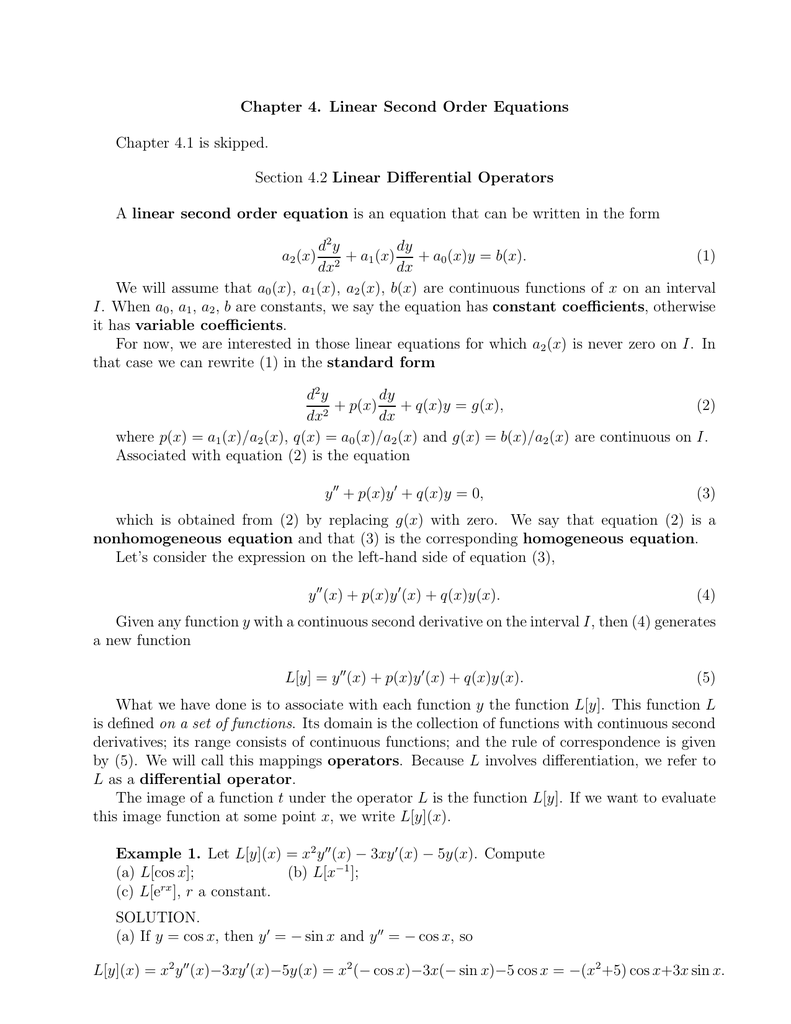 Chapter 4. Linear Second Order Equations

Chapter 4.1 is skipped.

Section 4.2 Linear Differential Operators

A linear second order equation is an equation that can be written in the form

$a_2(x)\frac{d^2y}{dx^2} + a_1(x)\frac{dy}{dx} + a_0(x)y = b(x).$ (1)

We will assume that $a_0(x)$, $a_1(x)$, $a_2(x)$, $b(x)$ are continuous functions of $x$ on an interval $I$. When $a_0$, $a_1$, $a_2$, $b$ are constants, we say the equation has constant coefficients, otherwise it has variable coefficients.

For now, we are interested in those linear equations for which $a_2(x)$ is never zero on $I$. In that case we can rewrite (1) in the standard form

$\frac{d^2y}{dx^2} + p(x)\frac{dy}{dx} + q(x)y = g(x),$ (2)

where $p(x) = a_1(x)/a_2(x)$, $q(x) = a_0(x)/a_2(x)$ and $g(x) = b(x)/a_2(x)$ are continuous on $I$. Associated with equation (2) is the equation

$y'' + p(x)y' + q(x)y = 0,$ (3)

which is obtained from (2) by replacing $g(x)$ with zero. We say that equation (2) is a nonhomogeneous equation and that (3) is the corresponding homogeneous equation.

Let's consider the expression on the left-hand side of equation (3),

$y''(x) + p(x)y'(x) + q(x)y(x).$ (4)

Given any function $y$ with a continuous second derivative on the interval $I$, then (4) generates a new function

$L[y] = y''(x) + p(x)y'(x) + q(x)y(x).$ (5)

What we have done is to associate with each function $y$ the function $L[y]$. This function $L$ is defined on a set of functions. Its domain is the collection of functions with continuous second derivatives; its range consists of continuous functions; and the rule of correspondence is given by (5). We will call this mappings operators. Because $L$ involves differentiation, we refer to $L$ as a differential operator.

The image of a function $t$ under the operator $L$ is the function $L[y]$. If we want to evaluate this image function at some point $x$, we write $L[y](x)$.

Example 1. Let $L[y](x) = x^2y''(x) - 3xy'(x) - 5y(x)$. Compute
(a) $L[\cos x]$; (b) $L[x^{-1}]$;
(c) $L[e^{rx}]$, $r$ a constant.

SOLUTION.
(a) If $y = \cos x$, then $y' = -\sin x$ and $y'' = -\cos x$, so

$L[y](x) = x^2y''(x) - 3xy'(x) - 5y(x) = x^2(-\cos x) - 3x(-\sin x) - 5\cos x = -(x^2+5)\cos x + 3x\sin x.$